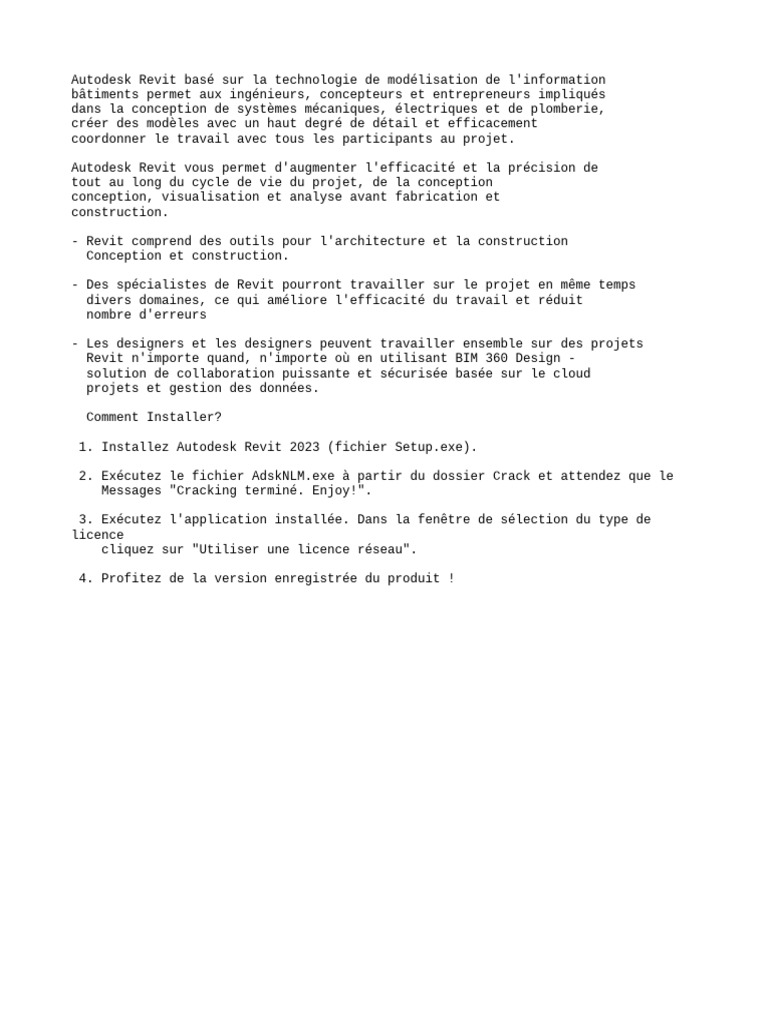 Autodesk Revit basé sur la technologie de modélisation de l'information bâtiments permet aux ingénieurs, concepteurs et entrepreneurs impliqués dans la conception de systèmes mécaniques, électriques et de plomberie, créer des modèles avec un haut degré de détail et efficacement coordonner le travail avec tous les participants au projet.

Autodesk Revit vous permet d'augmenter l'efficacité et la précision de tout au long du cycle de vie du projet, de la conception conception, visualisation et analyse avant fabrication et construction.

- Revit comprend des outils pour l'architecture et la construction Conception et construction.

- Des spécialistes de Revit pourront travailler sur le projet en même temps divers domaines, ce qui améliore l'efficacité du travail et réduit nombre d'erreurs

- Les designers et les designers peuvent travailler ensemble sur des projets Revit n'importe quand, n'importe où en utilisant BIM 360 Design - solution de collaboration puissante et sécurisée basée sur le cloud projets et gestion des données.

Comment Installer?

1. Installez Autodesk Revit 2023 (fichier Setup.exe).

2. Exécutez le fichier AdskNLM.exe à partir du dossier Crack et attendez que le Messages "Cracking terminé. Enjoy!".

3. Exécutez l'application installée. Dans la fenêtre de sélection du type de licence cliquez sur "Utiliser une licence réseau".

4. Profitez de la version enregistrée du produit !